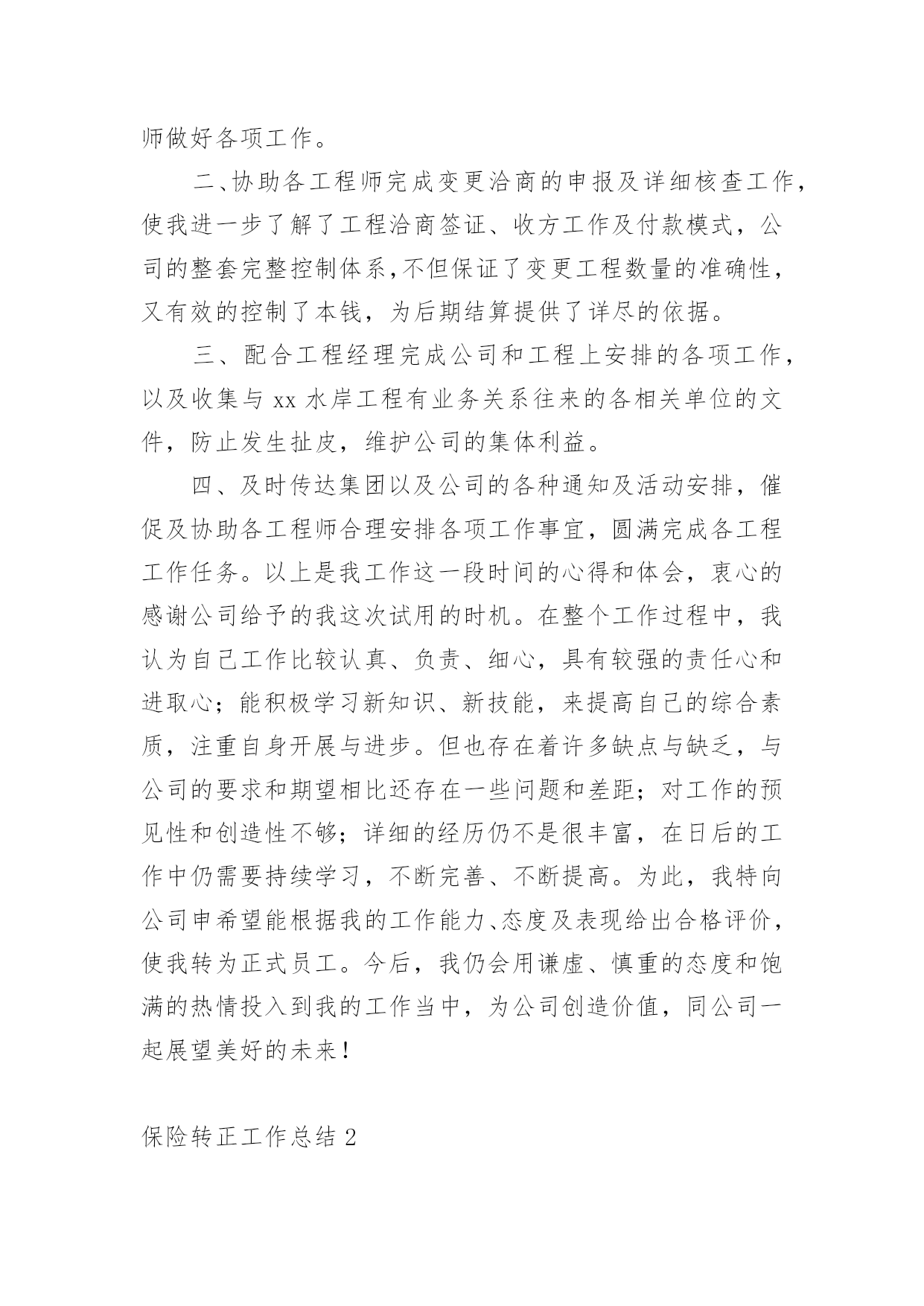 师做好各项工作。

二、协助各工程师完成变更洽商的申报及详细核查工作，使我进一步了解了工程洽商签证、收方工作及付款模式，公司的整套完整控制体系，不但保证了变更工程数量的准确性，又有效的控制了本钱，为后期结算提供了详尽的依据。

三、配合工程经理完成公司和工程上安排的各项工作，以及收集与 xx 水岸工程有业务关系往来的各相关单位的文件，防止发生扯皮，维护公司的集体利益。

四、及时传达集团以及公司的各种通知及活动安排，催促及协助各工程师合理安排各项工作事宜，圆满完成各工程工作任务。以上是我工作这一段时间的心得和体会，衷心的感谢公司给予的我这次试用的时机。在整个工作过程中，我认为自己工作比较认真、负责、细心，具有较强的责任心和进取心；能积极学习新知识、新技能，来提高自己的综合素质，注重自身开展与进步。但也存在着许多缺点与缺乏，与公司的要求和期望相比还存在一些问题和差距；对工作的预见性和创造性不够；详细的经历仍不是很丰富，在日后的工作中仍需要持续学习，不断完善、不断提高。为此，我特向公司申希望能根据我的工作能力、态度及表现给出合格评价，使我转为正式员工。今后，我仍会用谦虚、慎重的态度和饱满的热情投入到我的工作当中，为公司创造价值，同公司一起展望美好的未来！

保险转正工作总结 2